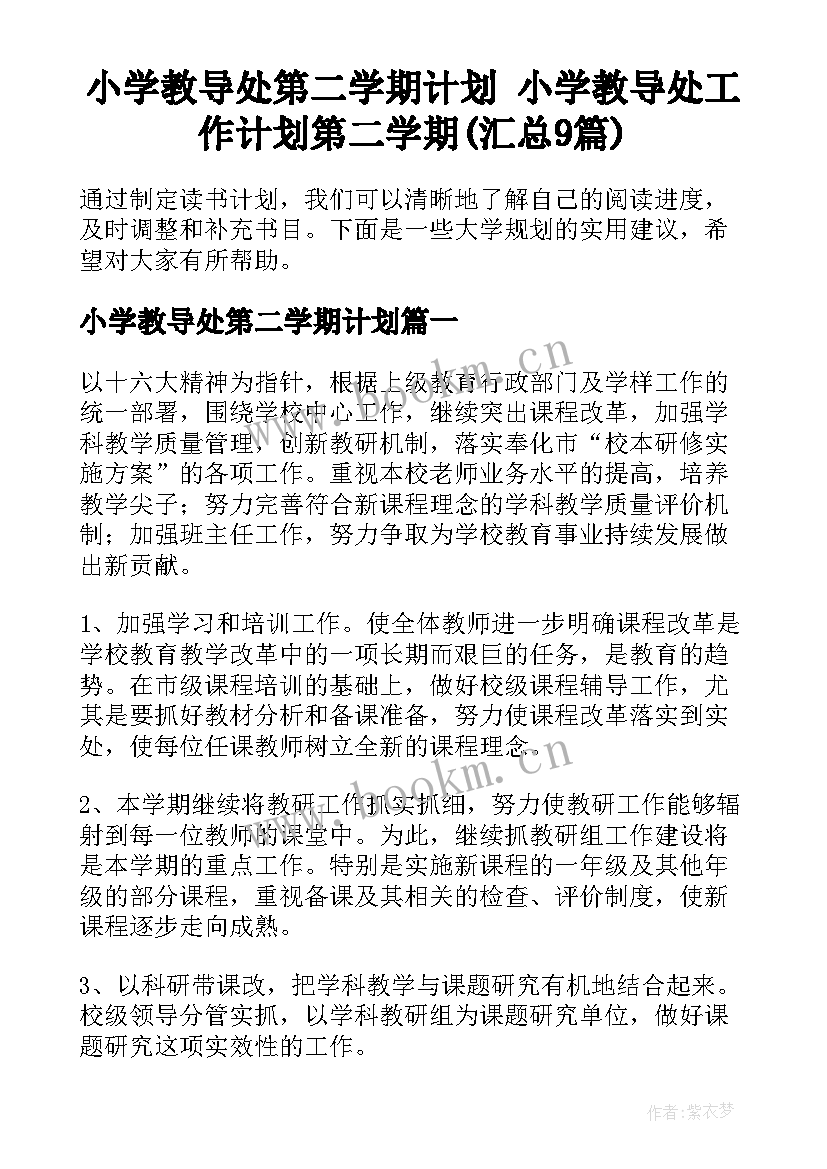 小学教导处第二学期计划 小学教导处工作计划第二学期(汇总9篇)

通过制定读书计划，我们可以清晰地了解自己的阅读进度，及时调整和补充书目。下面是一些大学规划的实用建议，希望对大家有所帮助。

小学教导处第二学期计划篇一

以十六大精神为指针，根据上级教育行政部门及学样工作的统一部署，围绕学校中心工作，继续突出课程改革，加强学科教学质量管理，创新教研机制，落实奉化市“校本研修实施方案”的各项工作。重视本校老师业务水平的提高，培养教学尖子；努力完善符合新课程理念的学科教学质量评价机制；加强班主任工作，努力争取为学校教育事业持续发展做出新贡献。

1、加强学习和培训工作。使全体教师进一步明确课程改革是学校教育教学改革中的一项长期而艰巨的任务，是教育的趋势。在市级课程培训的基础上，做好校级课程辅导工作，尤其是要抓好教材分析和备课准备，努力使课程改革落实到实处，使每位任课教师树立全新的课程理念。

2、本学期继续将教研工作抓实抓细，努力使教研工作能够辐射到每一位教师的课堂中。为此，继续抓教研组工作建设将是本学期的重点工作。特别是实施新课程的一年级及其他年级的部分课程，重视备课及其相关的检查、评价制度，使新课程逐步走向成熟。

3、以科研带课改，把学科教学与课题研究有机地结合起来。校级领导分管实抓，以学科教研组为课题研究单位，做好课题研究这项实效性的工作。

www.bookm.cn

www.bookm.cn

作者：紫衣梦